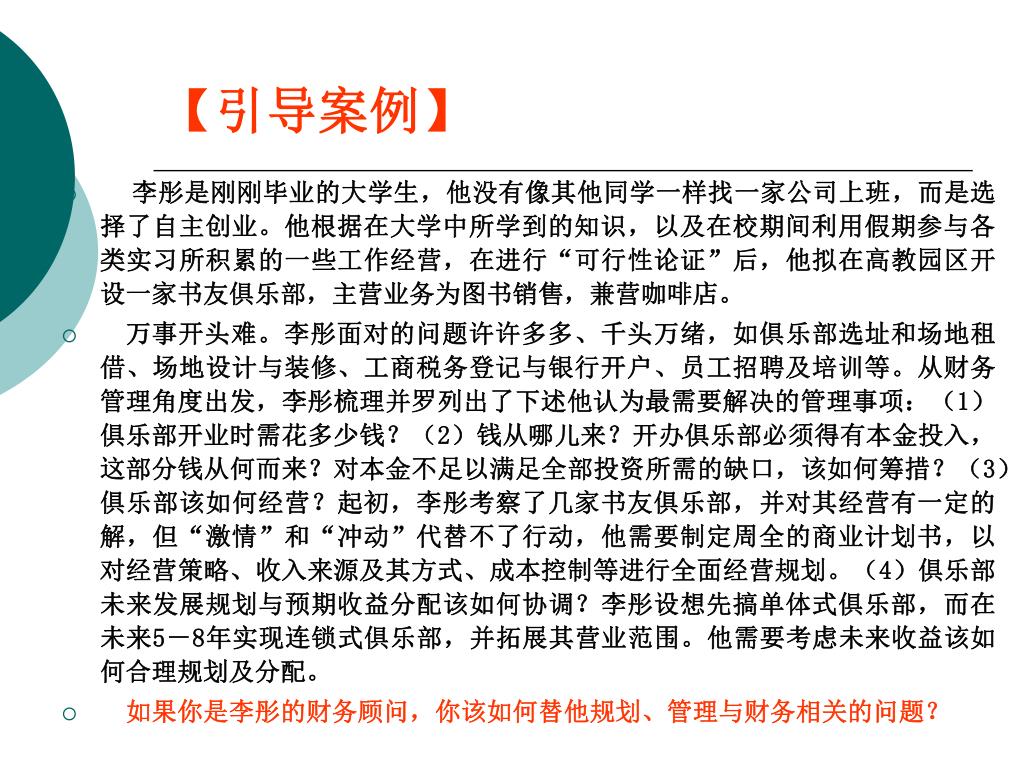 【引导案例】

李彤是刚刚毕业的大学生，他没有像其他同学一样找一家公司上班，而是选择了自主创业。他根据在大学中所学到的知识，以及在校期间利用假期参与各类实习所积累的一些工作经营，在进行“可行性论证”后，他拟在高教园区开设一家书友俱乐部，主营业务为图书销售，兼营咖啡店。

○ 万事开头难。李彤面对的问题许许多多、千头万绪，如俱乐部选址和场地租借、场地设计与装修、工商税务登记与银行开户、员工招聘及培训等。从财务管理角度出发，李彤梳理并罗列出了下述他认为最需要解决的管理事项：（1）俱乐部开业时需花多少钱？（2）钱从哪儿来？开办俱乐部必须得有本金投入，这部分钱从何而来？对本金不足以满足全部投资所需的缺口，该如何筹措？（3）俱乐部该如何经营？起初，李彤考察了几家书友俱乐部，并对其经营有一定的解，但“激情”和“冲动”代替不了行动，他需要制定周全的商业计划书，以对经营策略、收入来源及其方式、成本控制等进行全面经营规划。（4）俱乐部未来发展规划与预期收益分配该如何协调？李彤设想先搞单体式俱乐部，而在未来5－8年实现连锁式俱乐部，并拓展其营业范围。他需要考虑未来收益该如何合理规划及分配。

○ 如果你是李彤的财务顾问，你该如何替他规划、管理与财务相关的问题？